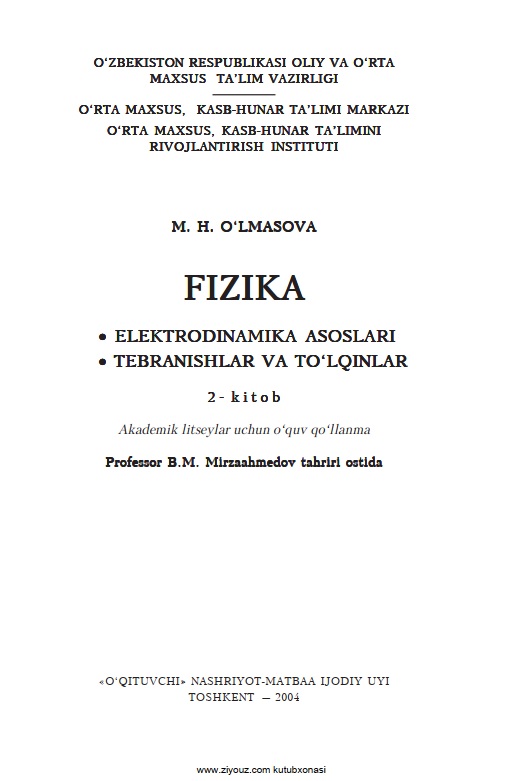 O‘ZBEKISTON RESPUBLIKASI OLIY VA O‘RTA MAXSUS TA’LIM VAZIRLIGI

O‘RTA MAXSUS, KASB-HUNAR TA’LIMI MARKAZI
O‘RTA MAXSUS, KASB-HUNAR TA’LIMINI RIVOJLANTIRISH INSTITUTI

M. H. O‘LMASOVA

FIZIKA

• ELEKTRODINAMIKA ASOSLARI
• TEBRANISHLAR VA TO‘LQINLAR

2- kitob

Akademik litseylar uchun o‘quv qo‘llanma

Professor B.M. Mirzaahmedov tahriri ostida

«O‘QITUVCHI» NASHRIYOT-MATBAA IJODIY UYI
TOSHKENT — 2004

www.ziyouz.com kutubxonasi